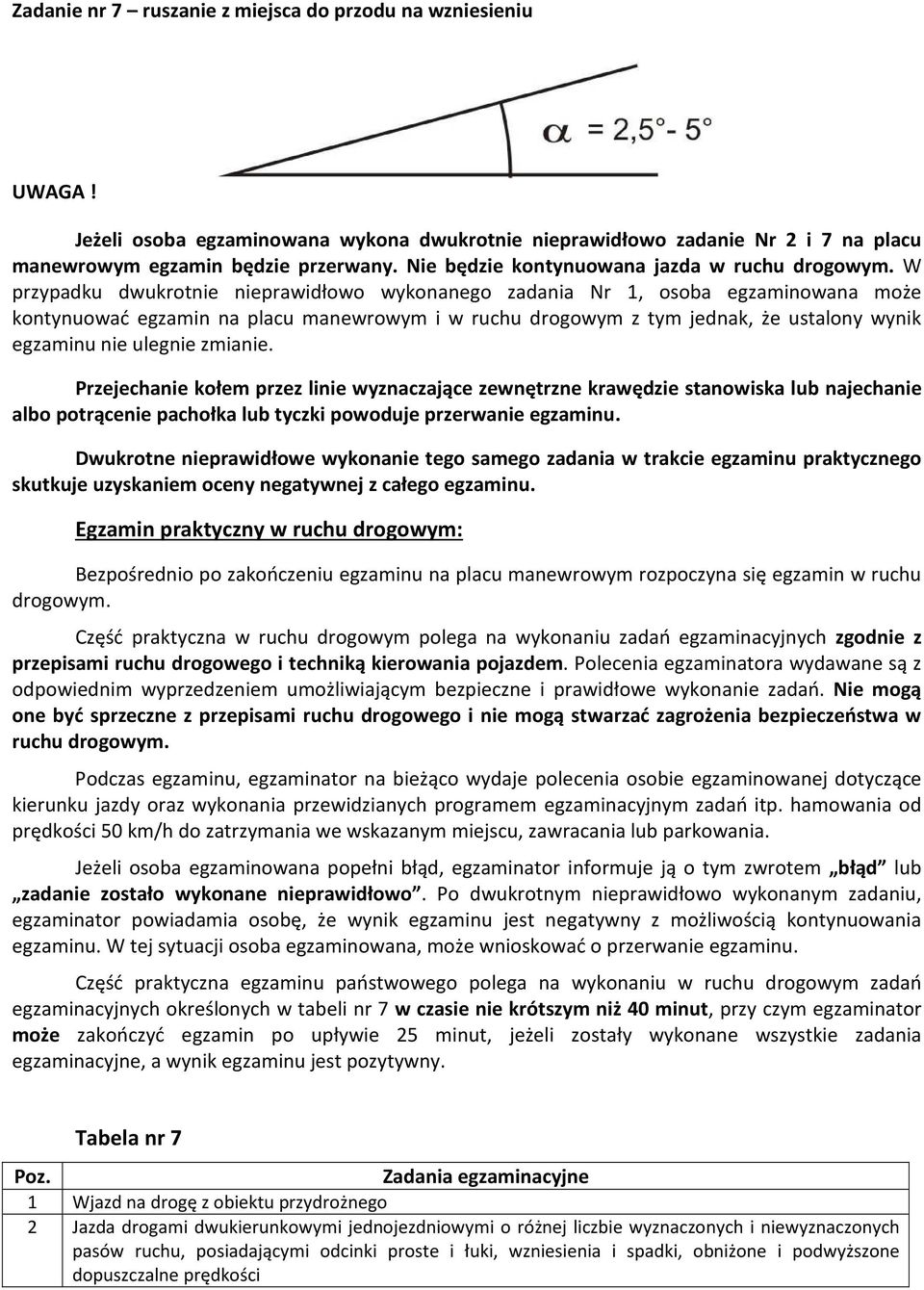 Zadanie nr 7 – ruszanie z miejsca do przodu na wzniesieniu

$\alpha = 2,5° - 5°$

UWAGA !

Jeżeli osoba egzaminowana wykona dwukrotnie nieprawidłowo zadanie Nr 2 i 7 na placu manewrowym egzamin będzie przerwany. Nie będzie kontynuowana jazda w ruchu drogowym. W przypadku dwukrotnie nieprawidłowo wykonanego zadania Nr 1, osoba egzaminowana może kontynuować egzamin na placu manewrowym i w ruchu drogowym z tym jednak, że ustalony wynik egzaminu nie ulegnie zmianie.

Przejechanie kołem przez linie wyznaczające zewnętrzne krawędzie stanowiska lub najechanie albo potrącenie pachołka lub tyczki powoduje przerwanie egzaminu.

Dwukrotne nieprawidłowe wykonanie tego samego zadania w trakcie egzaminu praktycznego skutkuje uzyskaniem oceny negatywnej z całego egzaminu.

Egzamin praktyczny w ruchu drogowym:

Bezpośrednio po zakończeniu egzaminu na placu manewrowym rozpoczyna się egzamin w ruchu drogowym.

Część praktyczna w ruchu drogowym polega na wykonaniu zadań egzaminacyjnych zgodnie z przepisami ruchu drogowego i techniką kierowania pojazdem. Polecenia egzaminatora wydawane są z odpowiednim wyprzedzeniem umożliwiającym bezpieczne i prawidłowe wykonanie zadań. Nie mogą one być sprzeczne z przepisami ruchu drogowego i nie mogą stwarzać zagrożenia bezpieczeństwa w ruchu drogowym.

Podczas egzaminu, egzaminator na bieżąco wydaje polecenia osobie egzaminowanej dotyczące kierunku jazdy oraz wykonania przewidzianych programem egzaminacyjnym zadań itp. hamowania od prędkości 50 km/h do zatrzymania we wskazanym miejscu, zawracania lub parkowania.

Jeżeli osoba egzaminowana popełni błąd, egzaminator informuje ją o tym zwrotem „błąd” lub „zadanie zostało wykonane nieprawidłowo”. Po dwukrotnym nieprawidłowo wykonanym zadaniu, egzaminator powiadamia osobę, że wynik egzaminu jest negatywny z możliwością kontynuowania egzaminu. W tej sytuacji osoba egzaminowana, może wnioskować o przerwanie egzaminu.

Część praktyczna egzaminu państwowego polega na wykonaniu w ruchu drogowym zadań egzaminacyjnych określonych w tabeli nr 7 w czasie nie krótszym niż 40 minut, przy czym egzaminator może zakończyć egzamin po upływie 25 minut, jeżeli zostały wykonane wszystkie zadania egzaminacyjne, a wynik egzaminu jest pozytywny.

Tabela nr 7

| Poz. | Zadania egzaminacyjne |
|---|---|
| 1 | Wjazd na drogę z obiektu przydrożnego |
| 2 | Jazda drogami dwukierunkowymi jednojezdniowymi o różnej liczbie wyznaczonych i niewyznaczonych pasów ruchu, posiadającymi odcinki proste i łuki, wzniesienia i spadki, obniżone i podwyższone dopuszczalne prędkości |